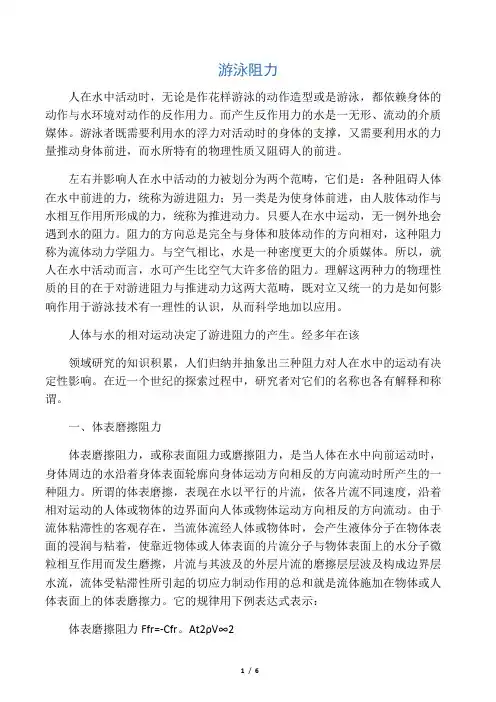 游泳阻力

人在水中活动时，无论是作花样游泳的动作造型或是游泳，都依赖身体的动作与水环境对动作的反作用力。而产生反作用力的水是一无形、流动的介质媒体。游泳者既需要利用水的浮力对活动时的身体的支撑，又需要利用水的力量推动身体前进，而水所特有的物理性质又阻碍人的前进。

左右并影响人在水中活动的力被划分为两个范畴，它们是：各种阻碍人体在水中前进的力，统称为游进阻力；另一类是为使身体前进，由人肢体动作与水相互作用所形成的力，统称为推进动力。只要人在水中运动，无一例外地会遇到水的阻力。阻力的方向总是完全与身体和肢体动作的方向相对，这种阻力称为流体动力学阻力。与空气相比，水是一种密度更大的介质媒体。所以，就人在水中活动而言，水可产生比空气大许多倍的阻力。理解这两种力的物理性质的目的在于对游进阻力与推进动力这两大范畴，既对立又统一的力是如何影响作用于游泳技术有一理性的认识，从而科学地加以应用。

人体与水的相对运动决定了游进阻力的产生。经多年在该

领域研究的知识积累，人们归纳并抽象出三种阻力对人在水中的运动有决定性影响。在近一个世纪的探索过程中，研究者对它们的名称也各有解释和称谓。

一、体表磨擦阻力

体表磨擦阻力，或称表面阻力或磨擦阻力，是当人体在水中向前运动时，身体周边的水沿着身体表面轮廓向身体运动方向相反的方向流动时所产生的一种阻力。所谓的体表磨擦，表现在水以平行的片流，依各片流不同速度，沿着相对运动的人体或物体的边界面向人体或物体运动方向相反的方向流动。由于流体粘滞性的客观存在，当流体流经人体或物体时，会产生液体分子在物体表面的浸润与粘着，使靠近物体或人体表面的片流分子与物体表面上的水分子微粒相互作用而发生磨擦，片流与其波及的外层片流的磨擦层层波及构成边界层水流，流体受粘滞性所引起的切应力制动作用的总和就是流体施加在物体或人体表面上的体表磨擦力。它的规律用下例表达式表示：

体表磨擦阻力 Ffr=-Cfr。At2ρV∞2

1 / 6